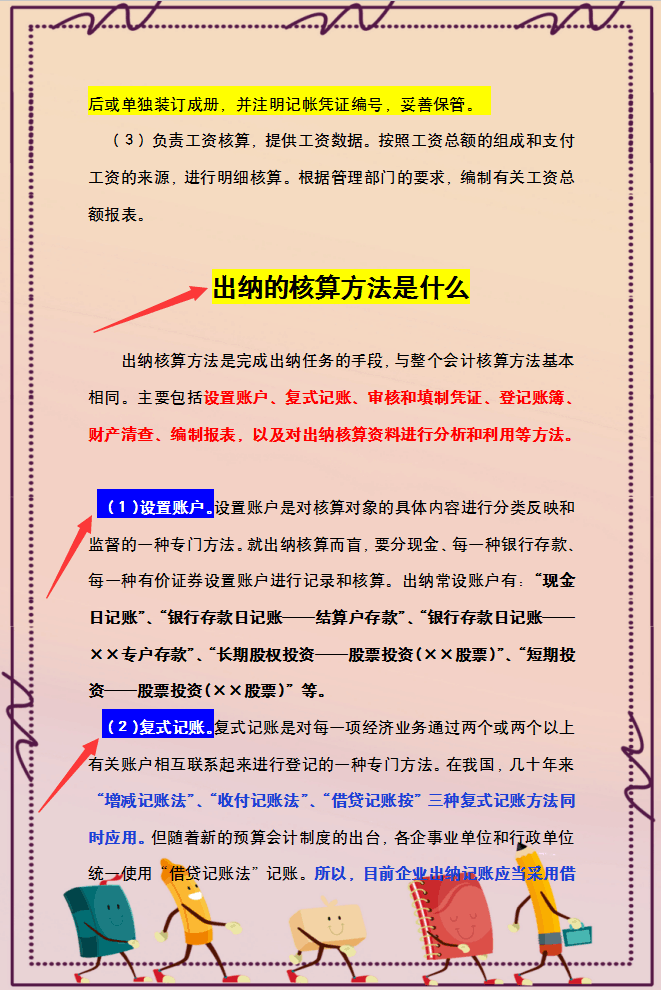 后或单独装订成册，并注明记帐凭证编号，妥善保管。

（3）负责工资核算，提供工资数据。按照工资总额的组成和支付工资的来源，进行明细核算。根据管理部门的要求，编制有关工资总额报表。

出纳的核算方法是什么

出纳核算方法是完成出纳任务的手段，与整个会计核算方法基本相同。主要包括设置账户、复式记账、审核和填制凭证、登记账簿、财产清查、编制报表，以及对出纳核算资料进行分析和利用等方法。

（1）设置账户。设置账户是对核算对象的具体内容进行分类反映和监督的一种专门方法。就出纳核算而言，要分现金、每一种银行存款、每一种有价证券设置账户进行记录和核算。出纳常设账户有：“现金日记账”、“银行存款日记账——结算户存款”、“银行存款日记账——××专户存款”、“长期股权投资——股票投资（××股票）”、“短期投资——股票投资（××股票）”等。

（2）复式记账。复式记账是对每一项经济业务通过两个或两个以上有关账户相互联系起来进行登记的一种专门方法。在我国，几十年来“增减记账法”、“收付记账法”、“借贷记账按”三种复式记账方法同时应用。但随着新的预算会计制度的出台，各企事业单位和行政单位统一使用“借贷记账法”记账。所以，目前企业出纳记账应当采用借